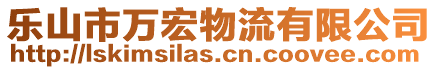 乐山市万宏物流有限公司
http://lskimsilas.cn.coovee.com